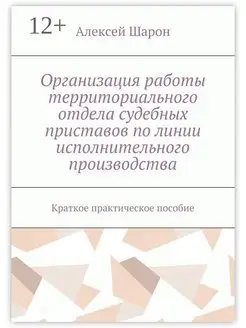 12+ Алексей Шарон

Организация работы территориального отдела судебных приставов по линии исполнительного производства

Краткое практическое пособие